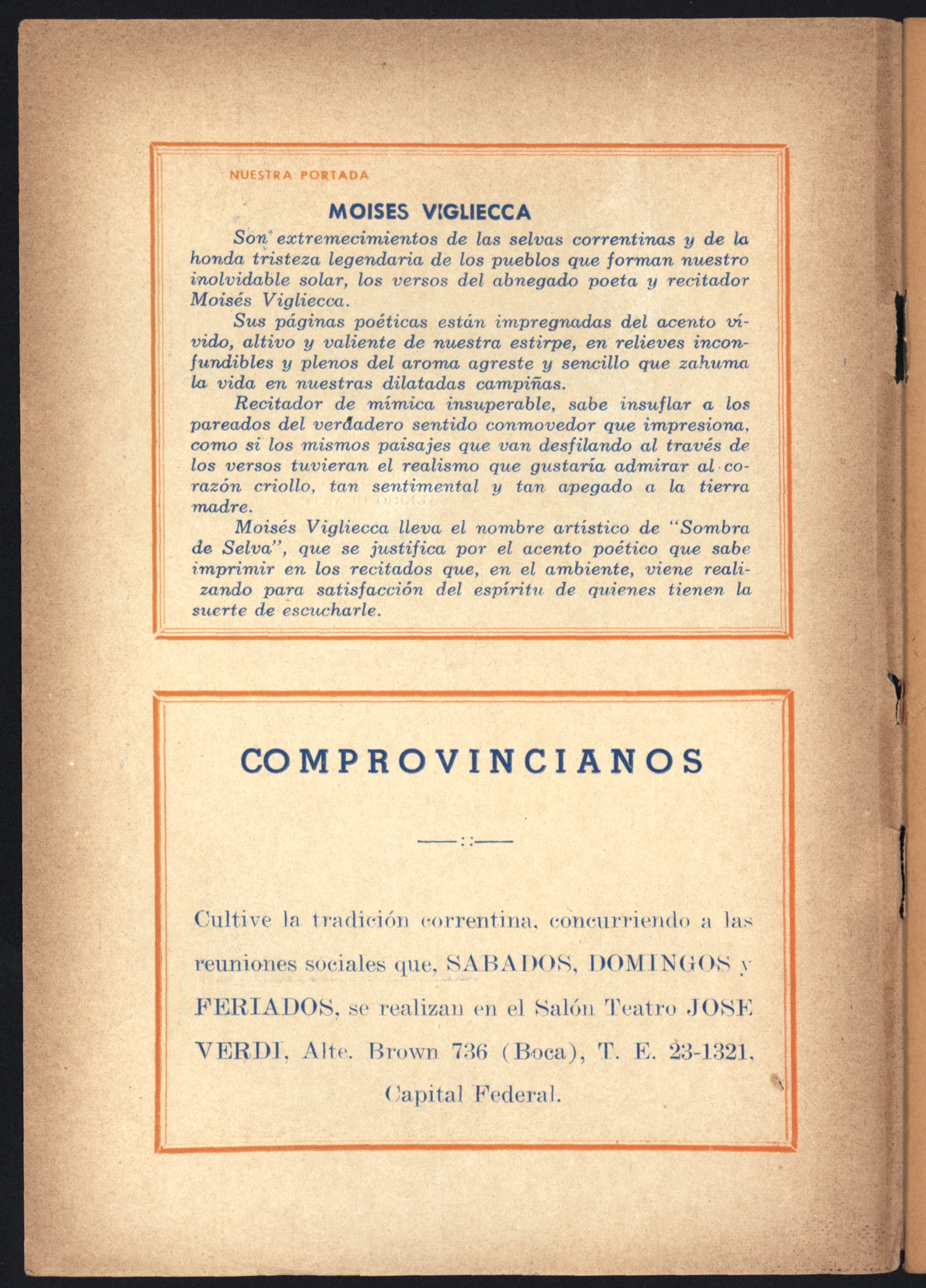 NUESTRA PORTADA

MOISES VIGLIECCA

Son extremecimientos de las selvas correntinas y de la honda tristeza legendaria de los pueblos que forman nuestro inolvidable solar, los versos del abnegado poeta y recitador Moisés Vigliecca.

Sus páginas poéticas están impregnadas del acento vívido, altivo y valiente de nuestra estirpe, en relieves inconfundibles y plenos del aroma agreste y sencillo que zahuma la vida en nuestras dilatadas campiñas.

Recitador de mímica insuperable, sabe insuflar a los pareados del verdadero sentido conmovedor que impresiona, como si los mismos paisajes que van desfilando al través de los versos tuvieran el realismo que gustaría admirar al corazón criollo, tan sentimental y tan apegado a la tierra madre.

Moisés Vigliecca lleva el nombre artístico de "Sombra de Selva", que se justifica por el acento poético que sabe imprimir en los recitados que, en el ambiente, viene realizando para satisfacción del espíritu de quienes tienen la suerte de escucharle.

COMPROVINCIANOS

——::——

Cultive la tradición correntina, concurriendo a las reuniones sociales que, SABADOS, DOMINGOS y FERIADOS, se realizan en el Salón Teatro JOSE VERDI, Alte. Brown 736 (Boca), T. E. 23-1321, Capital Federal.